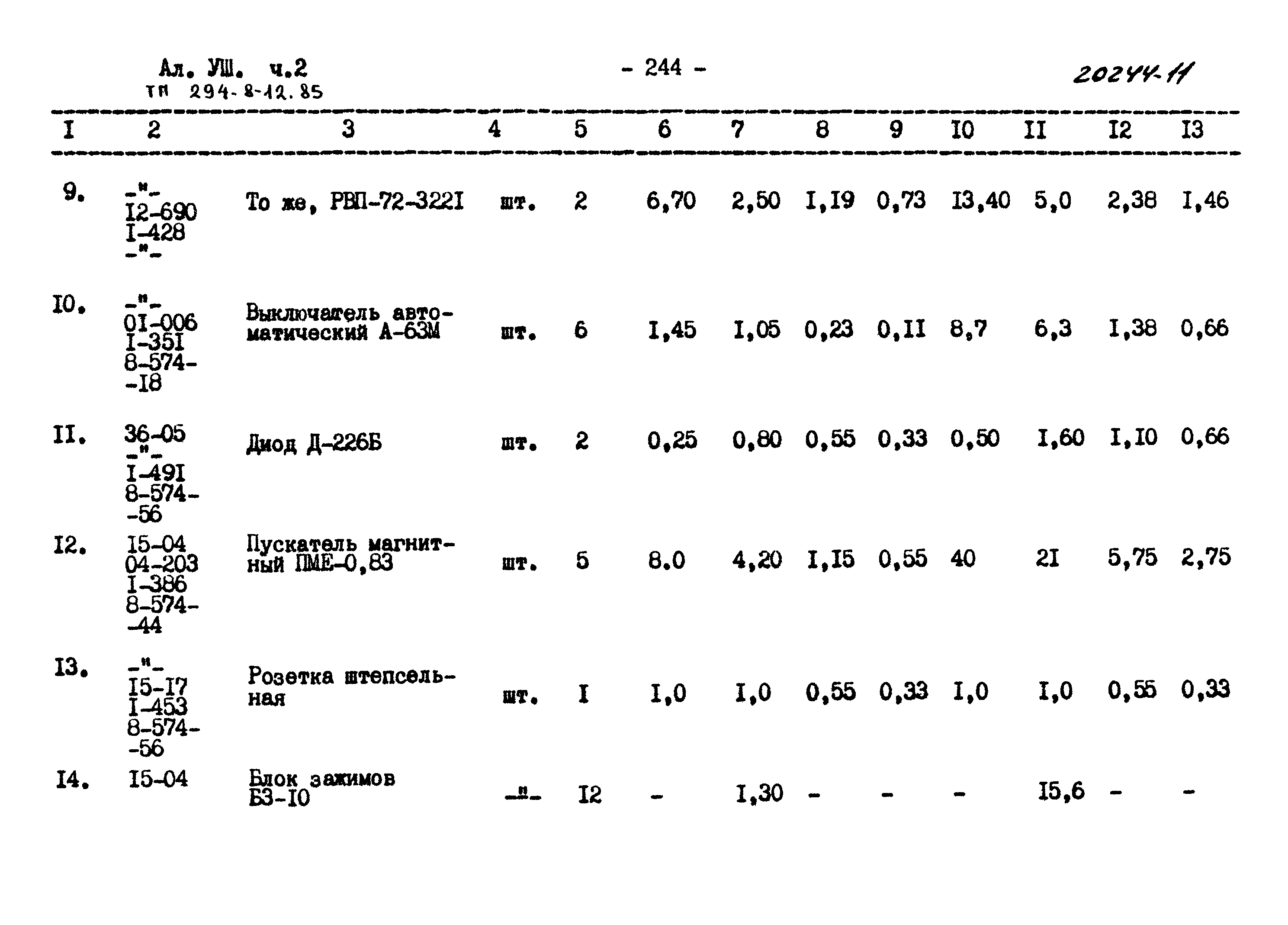 Ал. УШ. ч.2
ТП 294-8-12.85

- 244 -

20244-11

| I | 2 | 3 | 4 | 5 | 6 | 7 | 8 | 9 | I0 | II | I2 | I3 |
|---|---|---|---|---|---|---|---|---|---|---|---|---|
| 9. | -"- I2-690 I-428 -"- | То же, РВП-72-322I | шт. | 2 | 6,70 | 2,50 | I,I9 | 0,73 | I3,40 | 5,0 | 2,38 | I,46 |
| I0. | -"- 0I-006 I-35I 8-574--I8 | Выключатель автоматический А-63М | шт. | 6 | I,45 | I,05 | 0,23 | 0,II | 8,7 | 6,3 | I,38 | 0,66 |
| II. | 36-05 -"- I-49I 8-574--56 | Диод Д-226Б | шт. | 2 | 0,25 | 0,80 | 0,55 | 0,33 | 0,50 | I,60 | I,I0 | 0,66 |
| I2. | I5-04 04-203 I-386 8-574--44 | Пускатель магнитный ПМЕ-0,83 | шт. | 5 | 8.0 | 4,20 | I,I5 | 0,55 | 40 | 2I | 5,75 | 2,75 |
| I3. | -"- I5-I7 I-453 8-574--56 | Розетка штепсельная | шт. | I | I,0 | I,0 | 0,55 | 0,33 | I,0 | I,0 | 0,55 | 0,33 |
| I4. | I5-04 | Блок зажимов БЗ-I0 | -"- | I2 | - | I,30 | - | - | - | I5,6 | - | - |